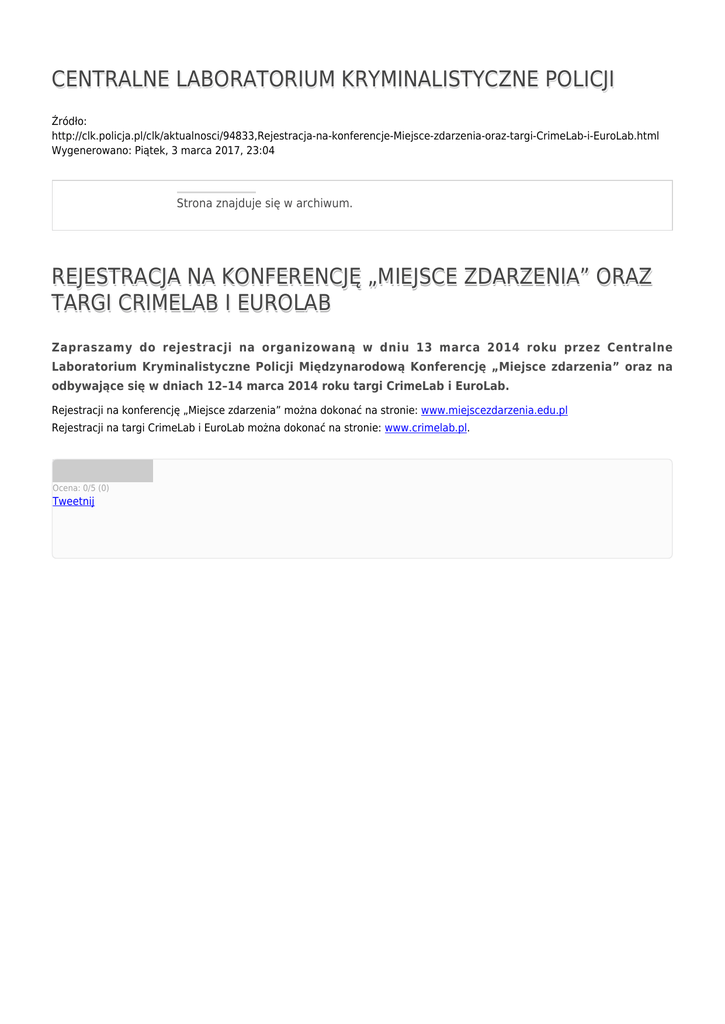 CENTRALNE LABORATORIUM KRYMINALISTYCZNE POLICJI

Źródło:
http://clk.policja.pl/clk/aktualnosci/94833,Rejestracja-na-konferencje-Miejsce-zdarzenia-oraz-targi-CrimeLab-i-EuroLab.html
Wygenerowano: Piątek, 3 marca 2017, 23:04

Strona znajduje się w archiwum.

REJESTRACJA NA KONFERENCJĘ „MIEJSCE ZDARZENIA” ORAZ TARGI CRIMELAB I EUROLAB

Zapraszamy do rejestracji na organizowaną w dniu 13 marca 2014 roku przez Centralne Laboratorium Kryminalistyczne Policji Międzynarodową Konferencję „Miejsce zdarzenia” oraz na odbywające się w dniach 12–14 marca 2014 roku targi CrimeLab i EuroLab.

Rejestracji na konferencję „Miejsce zdarzenia” można dokonać na stronie: www.miejscezdarzenia.edu.pl
Rejestracji na targi CrimeLab i EuroLab można dokonać na stronie: www.crimelab.pl.

Ocena: 0/5 (0)
Tweetnij